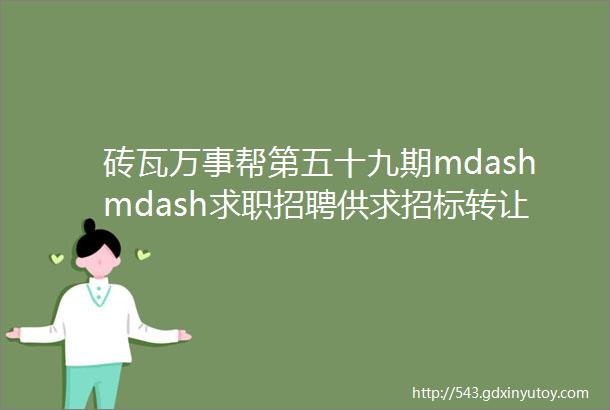 砖瓦万事帮第五十九期mdashmdash求职招聘供求招标转让

http://543.gdxinyutoy.com